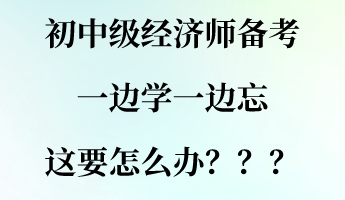 初中级经济师备考

一边学一边忘

这要怎么办？？？